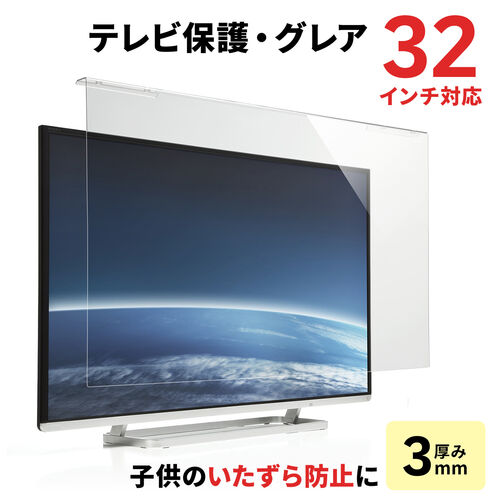 テレビ保護・グレア

32
インチ対応

子供のいたずら防止に

3 厚み mm